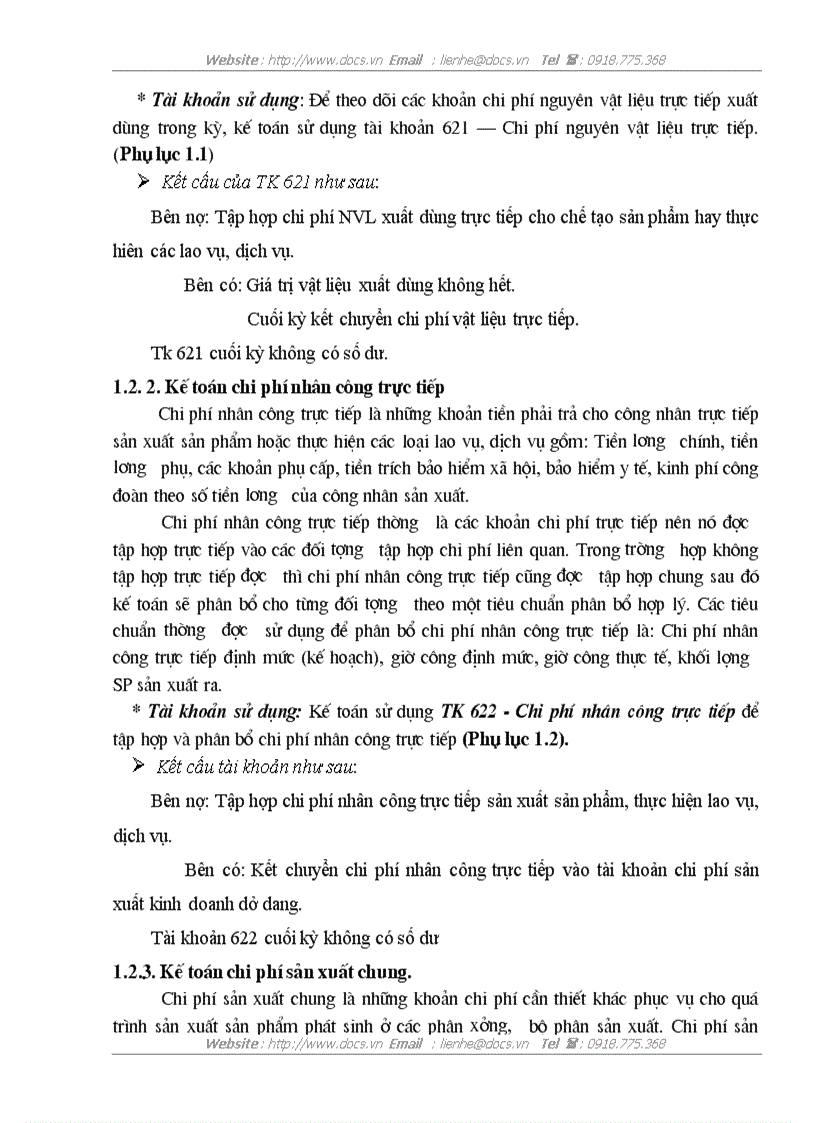 Website : http://www.docs.vn Email : lienhe@docs.vn Tel ☎ : 0918.775.368

* Tài khoản sử dụng: Để theo dõi các khoản chi phí nguyên vật liệu trực tiếp xuất dùng trong kỳ, kế toán sử dụng tài khoản 621 — Chi phí nguyên vật liệu trực tiếp. (Phụ lục 1.1)

➢ Kết cấu của TK 621 như sau:

Bên nợ: Tập hợp chi phí NVL xuất dùng trực tiếp cho chế tạo sản phẩm hay thực hiên các lao vụ, dịch vụ.

Bên có: Giá trị vật liệu xuất dùng không hết.

Cuối kỳ kết chuyển chi phí vật liệu trực tiếp.

Tk 621 cuối kỳ không có số dư.

1.2. 2. Kế toán chi phí nhân công trực tiếp

Chi phí nhân công trực tiếp là những khoản tiền phải trả cho công nhân trực tiếp sản xuất sản phẩm hoặc thực hiện các loại lao vụ, dịch vụ gồm: Tiền lơng chính, tiền lơng phụ, các khoản phụ cấp, tiền trích bảo hiểm xã hội, bảo hiểm y tế, kinh phí công đoàn theo số tiền lơng của công nhân sản xuất.

Chi phí nhân công trực tiếp thờng là các khoản chi phí trực tiếp nên nó đợc tập hợp trực tiếp vào các đối tợng tập hợp chi phí liên quan. Trong trờng hợp không tập hợp trực tiếp đợc thì chi phí nhân công trực tiếp cũng đợc tập hợp chung sau đó kế toán sẽ phân bổ cho từng đối tợng theo một tiêu chuẩn phân bổ hợp lý. Các tiêu chuẩn thờng đợc sử dụng để phân bổ chi phí nhân công trực tiếp là: Chi phí nhân công trực tiếp định mức (kế hoạch), giờ công định mức, giờ công thực tế, khối lợng SP sản xuất ra.

* Tài khoản sử dụng: Kế toán sử dụng TK 622 - Chi phí nhân công trực tiếp để tập hợp và phân bổ chi phí nhân công trực tiếp (Phụ lục 1.2).

➢ Kết cấu tài khoản như sau:

Bên nợ: Tập hợp chi phí nhân công trực tiếp sản xuất sản phẩm, thực hiện lao vụ, dịch vụ.

Bên có: Kết chuyển chi phí nhân công trực tiếp vào tài khoản chi phí sản xuất kinh doanh dở dang.

Tài khoản 622 cuối kỳ không có số dư

1.2.3. Kế toán chi phí sản xuất chung.

Chi phí sản xuất chung là những khoản chi phí cần thiết khác phục vụ cho quá trình sản xuất sản phẩm phát sinh ở các phân xởng, bộ phận sản xuất. Chi phí sản

Website : http://www.docs.vn Email : lienhe@docs.vn Tel ☎ : 0918.775.368